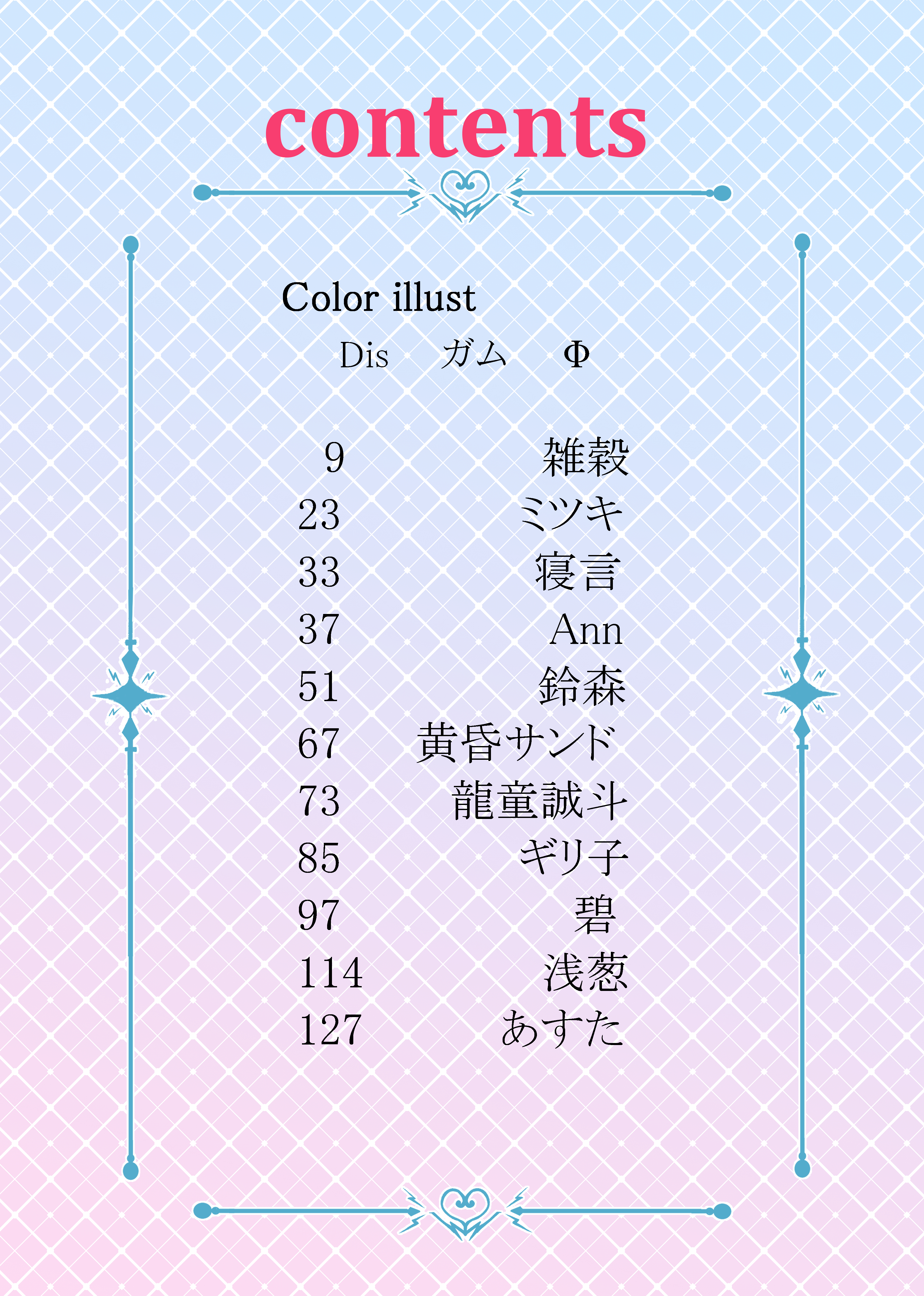 contents

Color illust

Dis ガム Φ

9 雑穀
23 ミツキ
33 寝言
37 Ann
51 鈴森
67 黄昏サンド
73 龍童誠斗
85 ギリ子
97 碧
114 浅葱
127 あすた